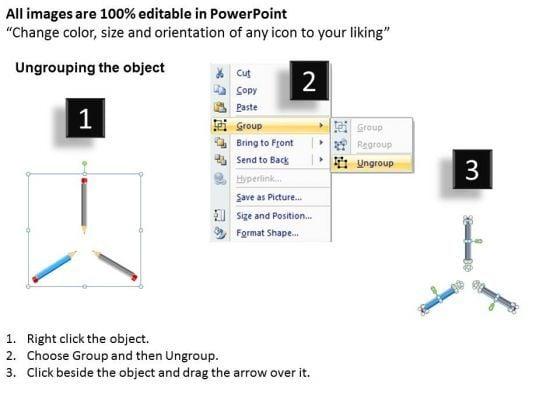 All images are 100% editable in PowerPoint
"Change color, size and orientation of any icon to your liking"

Ungrouping the object

1

2

Cut
Copy
Paste
Group
Bring to Front
Send to Back
Hyperlink...
Save as Picture...
Size and Position...
Format Shape...

Group
Regroup
Ungroup

3

1. Right click the object.
2. Choose Group and then Ungroup.
3. Click beside the object and drag the arrow over it.